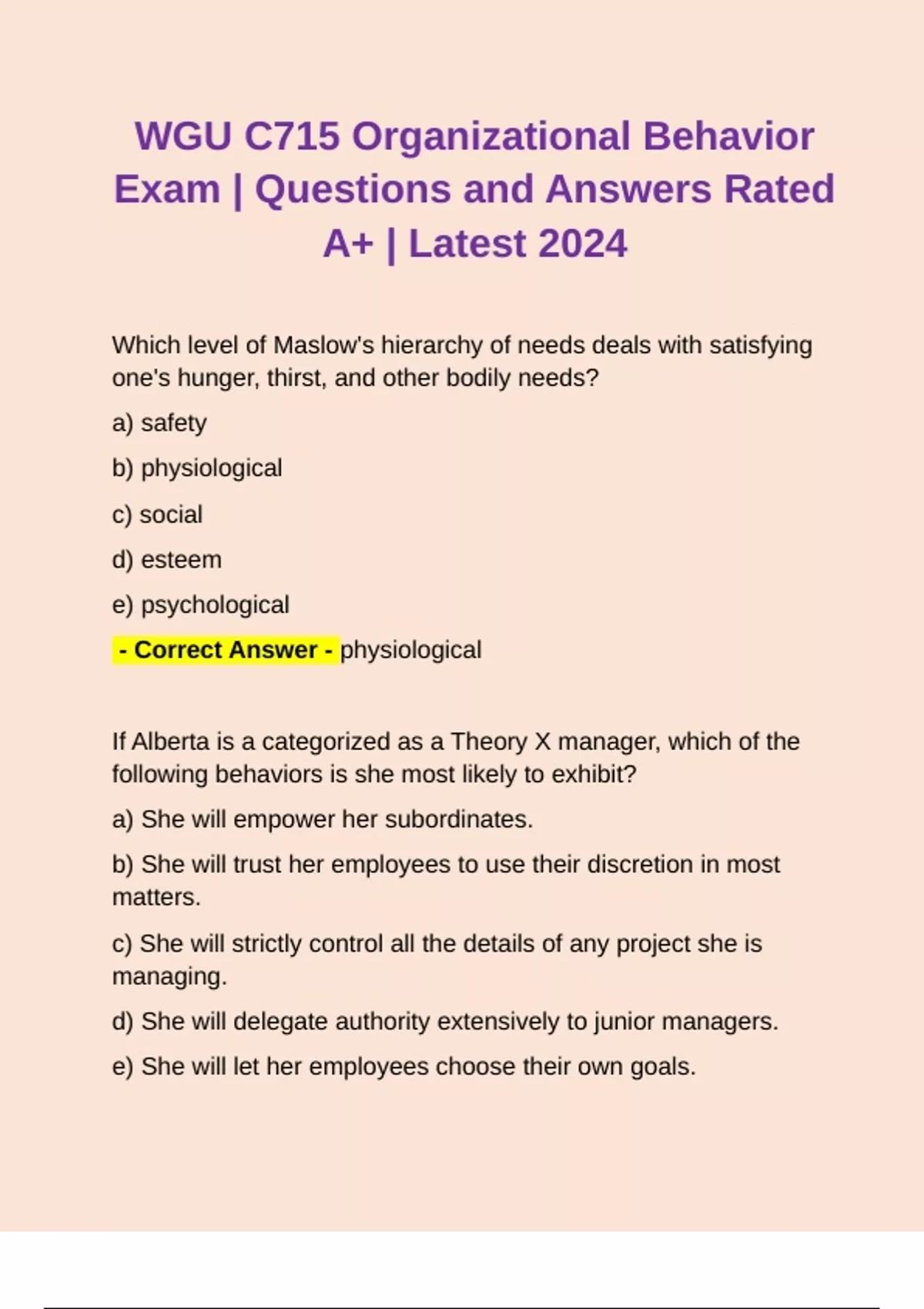 WGU C715 Organizational Behavior Exam | Questions and Answers Rated A+ | Latest 2024

Which level of Maslow's hierarchy of needs deals with satisfying one's hunger, thirst, and other bodily needs?

a) safety

b) physiological

c) social

d) esteem

e) psychological

- Correct Answer - physiological

If Alberta is a categorized as a Theory X manager, which of the following behaviors is she most likely to exhibit?

a) She will empower her subordinates.

b) She will trust her employees to use their discretion in most matters.

c) She will strictly control all the details of any project she is managing.

d) She will delegate authority extensively to junior managers.

e) She will let her employees choose their own goals.